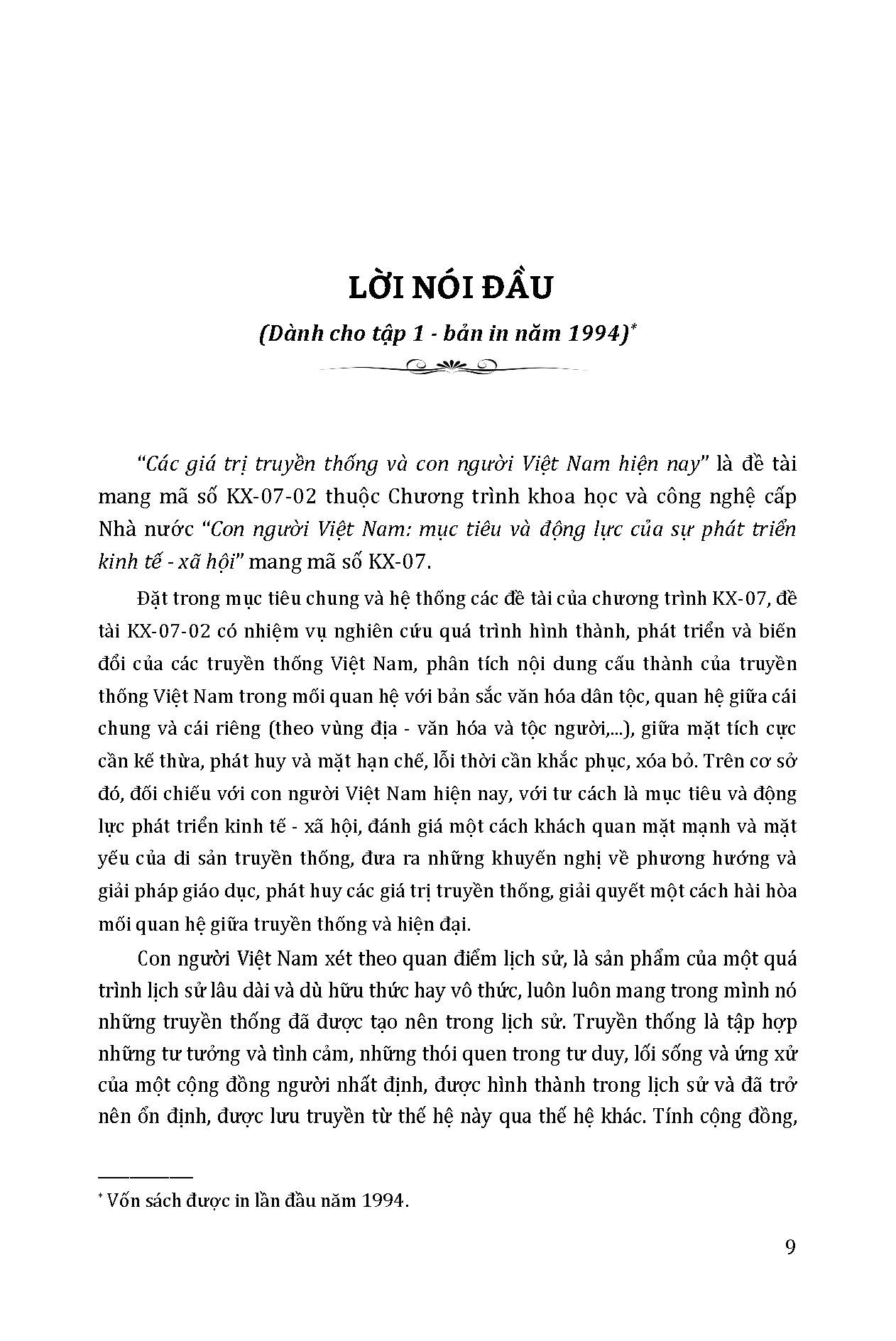 LỜI NÓI ĐẦU

(Dành cho tập 1 - bản in năm 1994)*

"Các giá trị truyền thống và con người Việt Nam hiện nay" là đề tài mang mã số KX-07-02 thuộc Chương trình khoa học và công nghệ cấp Nhà nước "Con người Việt Nam: mục tiêu và động lực của sự phát triển kinh tế - xã hội" mang mã số KX-07.

Đặt trong mục tiêu chung và hệ thống các đề tài của chương trình KX-07, đề tài KX-07-02 có nhiệm vụ nghiên cứu quá trình hình thành, phát triển và biến đổi của các truyền thống Việt Nam, phân tích nội dung cấu thành của truyền thống Việt Nam trong mối quan hệ với bản sắc văn hóa dân tộc, quan hệ giữa cái chung và cái riêng (theo vùng địa - văn hóa và tộc người,...), giữa mặt tích cực cần kế thừa, phát huy và mặt hạn chế, lỗi thời cần khắc phục, xóa bỏ. Trên cơ sở đó, đối chiếu với con người Việt Nam hiện nay, với tư cách là mục tiêu và động lực phát triển kinh tế - xã hội, đánh giá một cách khách quan mặt mạnh và mặt yếu của di sản truyền thống, đưa ra những khuyến nghị về phương hướng và giải pháp giáo dục, phát huy các giá trị truyền thống, giải quyết một cách hài hòa mối quan hệ giữa truyền thống và hiện đại.

Con người Việt Nam xét theo quan điểm lịch sử, là sản phẩm của một quá trình lịch sử lâu dài và dù hữu thức hay vô thức, luôn luôn mang trong mình nó những truyền thống đã được tạo nên trong lịch sử. Truyền thống là tập hợp những tư tưởng và tình cảm, những thói quen trong tư duy, lối sống và ứng xử của một cộng đồng người nhất định, được hình thành trong lịch sử và đã trở nên ổn định, được lưu truyền từ thế hệ này qua thế hệ khác. Tính cộng đồng,

* Vốn sách được in lần đầu năm 1994.

9